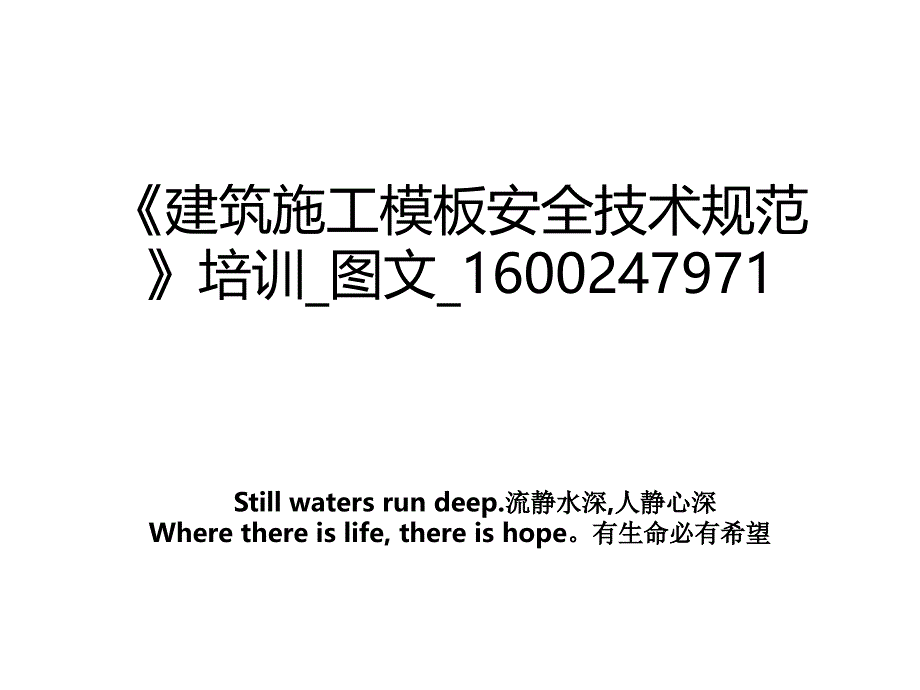 《建筑施工模板安全技术规范》培训_图文_1600247971

Still waters run deep.流静水深,人静心深
Where there is life, there is hope。有生命必有希望